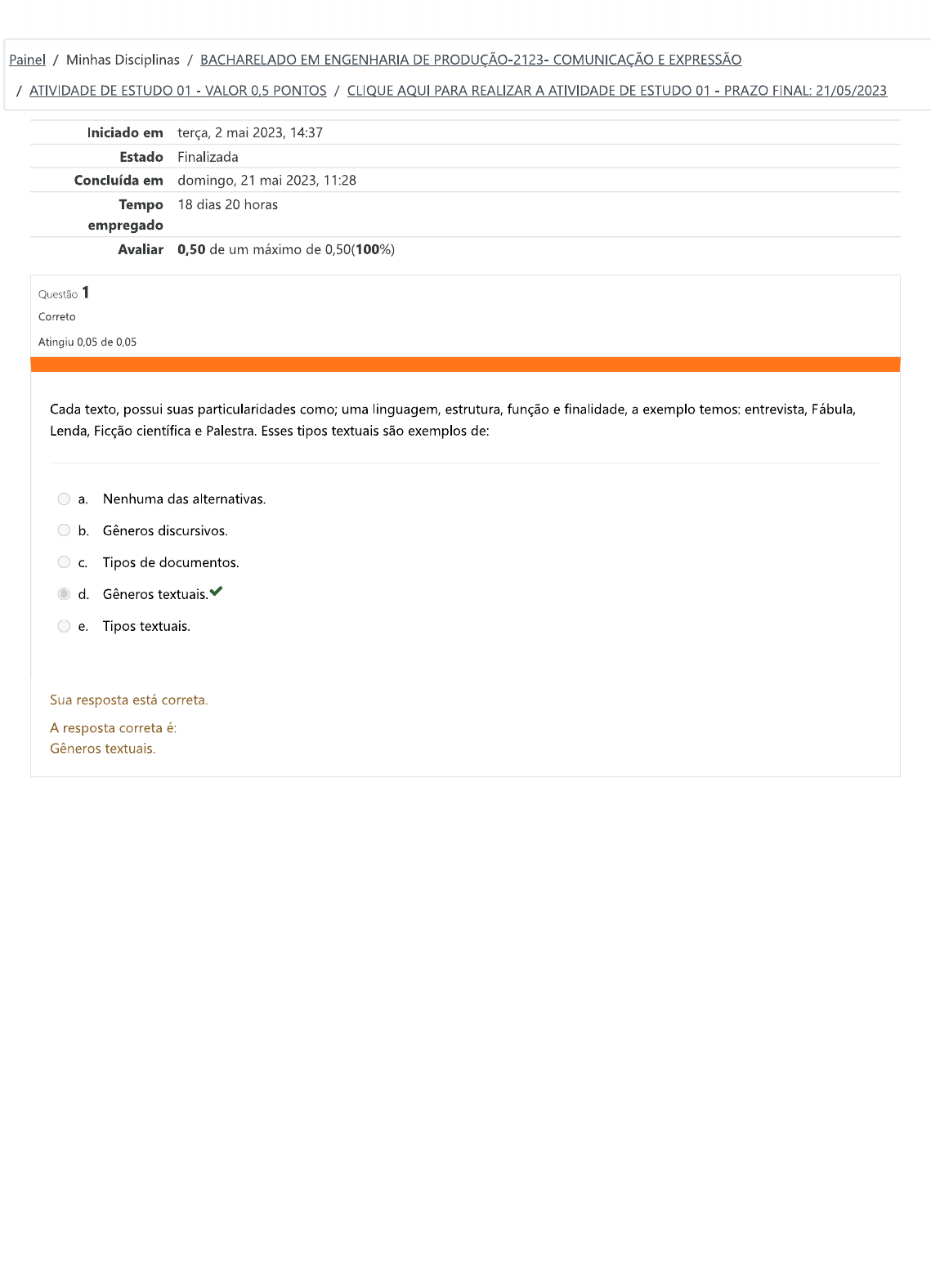 Painel / Minhas Disciplinas / BACHARELADO EM ENGENHARIA DE PRODUÇÃO-2123- COMUNICAÇÃO E EXPRESSÃO / ATIVIDADE DE ESTUDO 01 - VALOR 0,5 PONTOS / CLIQUE AQUI PARA REALIZAR A ATIVIDADE DE ESTUDO 01 - PRAZO FINAL: 21/05/2023

| | |
|---|---|
| Iniciado em | terça, 2 mai 2023, 14:37 |
| Estado | Finalizada |
| Concluída em | domingo, 21 mai 2023, 11:28 |
| Tempo empregado | 18 dias 20 horas |
| Avaliar | 0,50 de um máximo de 0,50(100%) |

Questão 1
Correto
Atingiu 0,05 de 0,05

Cada texto, possui suas particularidades como; uma linguagem, estrutura, função e finalidade, a exemplo temos: entrevista, Fábula, Lenda, Ficção científica e Palestra. Esses tipos textuais são exemplos de:

a. Nenhuma das alternativas.
b. Gêneros discursivos.
c. Tipos de documentos.
d. Gêneros textuais.
e. Tipos textuais.

Sua resposta está correta.

A resposta correta é:
Gêneros textuais.